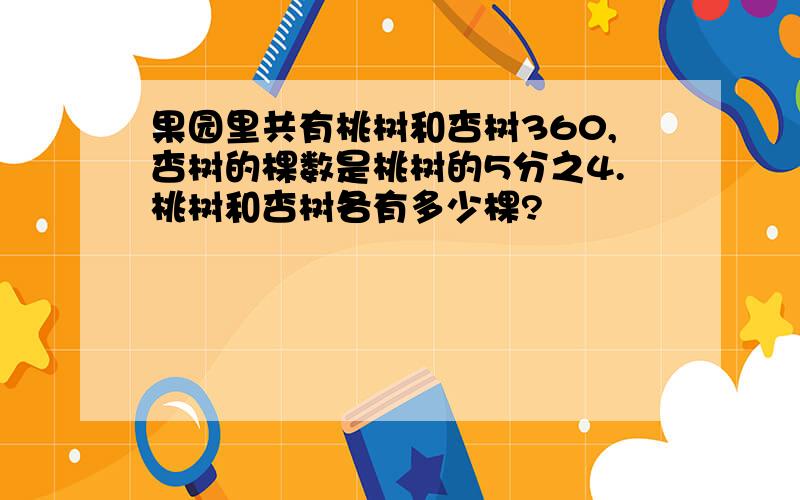 果园里共有桃树和杏树360,杏树的棵数是桃树的5分之4.桃树和杏树各有多少棵?